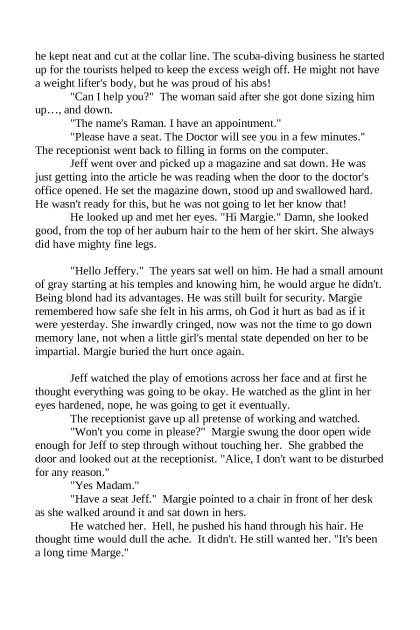 he kept neat and cut at the collar line. The scuba-diving business he started up for the tourists helped to keep the excess weigh off. He might not have a weight lifter's body, but he was proud of his abs!

"Can I help you?" The woman said after she got done sizing him up…, and down.

"The name's Raman. I have an appointment."

"Please have a seat. The Doctor will see you in a few minutes." The receptionist went back to filling in forms on the computer.

Jeff went over and picked up a magazine and sat down. He was just getting into the article he was reading when the door to the doctor's office opened. He set the magazine down, stood up and swallowed hard. He wasn't ready for this, but he was not going to let her know that!

He looked up and met her eyes. "Hi Margie." Damn, she looked good, from the top of her auburn hair to the hem of her skirt. She always did have mighty fine legs.

"Hello Jeffery." The years sat well on him. He had a small amount of gray starting at his temples and knowing him, he would argue he didn't. Being blond had its advantages. He was still built for security. Margie remembered how safe she felt in his arms, oh God it hurt as bad as if it were yesterday. She inwardly cringed, now was not the time to go down memory lane, not when a little girl's mental state depended on her to be impartial. Margie buried the hurt once again.

Jeff watched the play of emotions across her face and at first he thought everything was going to be okay. He watched as the glint in her eyes hardened, nope, he was going to get it eventually.

The receptionist gave up all pretense of working and watched.

"Won't you come in please?" Margie swung the door open wide enough for Jeff to step through without touching her. She grabbed the door and looked out at the receptionist. "Alice, I don't want to be disturbed for any reason."

"Yes Madam."

"Have a seat Jeff." Margie pointed to a chair in front of her desk as she walked around it and sat down in hers.

He watched her. Hell, he pushed his hand through his hair. He thought time would dull the ache. It didn't. He still wanted her. "It's been a long time Marge."